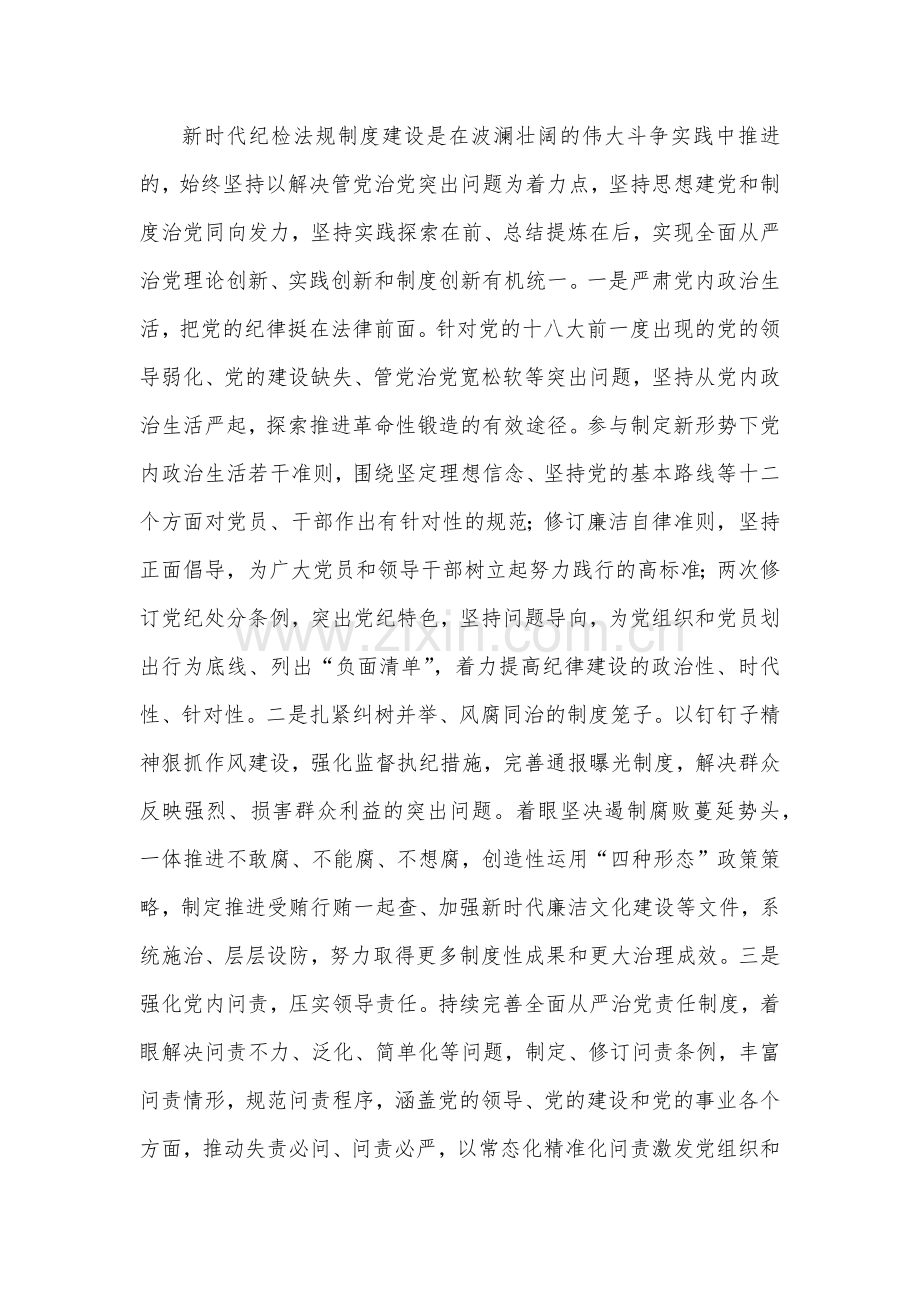 新时代纪检法规制度建设是在波澜壮阔的伟大斗争实践中推进的，始终坚持以解决管党治党突出问题为着力点，坚持思想建党和制度治党同向发力，坚持实践探索在前、总结提炼在后，实现全面从严治党理论创新、实践创新和制度创新有机统一。一是严肃党内政治生活，把党的纪律挺在法律前面。针对党的十八大前一度出现的党的领导弱化、党的建设缺失、管党治党宽松软等突出问题，坚持从党内政治生活严起，探索推进革命性锻造的有效途径。参与制定新形势下党内政治生活若干准则，围绕坚定理想信念、坚持党的基本路线等十二个方面对党员、干部作出有针对性的规范；修订廉洁自律准则，坚持正面倡导，为广大党员和领导干部树立起努力践行的高标准；两次修订党纪处分条例，突出党纪特色，坚持问题导向，为党组织和党员划出行为底线、列出“负面清单”，着力提高纪律建设的政治性、时代性、针对性。二是扎紧纠树并举、风腐同治的制度笼子。以钉钉子精神狠抓作风建设，强化监督执纪措施，完善通报曝光制度，解决群众反映强烈、损害群众利益的突出问题。着眼坚决遏制腐败蔓延势头，一体推进不敢腐、不能腐、不想腐，创造性运用“四种形态”政策策略，制定推进受贿行贿一起查、加强新时代廉洁文化建设等文件，系统施治、层层设防，努力取得更多制度性成果和更大治理成效。三是强化党内问责，压实领导责任。持续完善全面从严治党责任制度，着眼解决问责不力、泛化、简单化等问题，制定、修订问责条例，丰富问责情形，规范问责程序，涵盖党的领导、党的建设和党的事业各个方面，推动失责必问、问责必严，以常态化精准化问责激发党组织和

www.zixin.com.cn